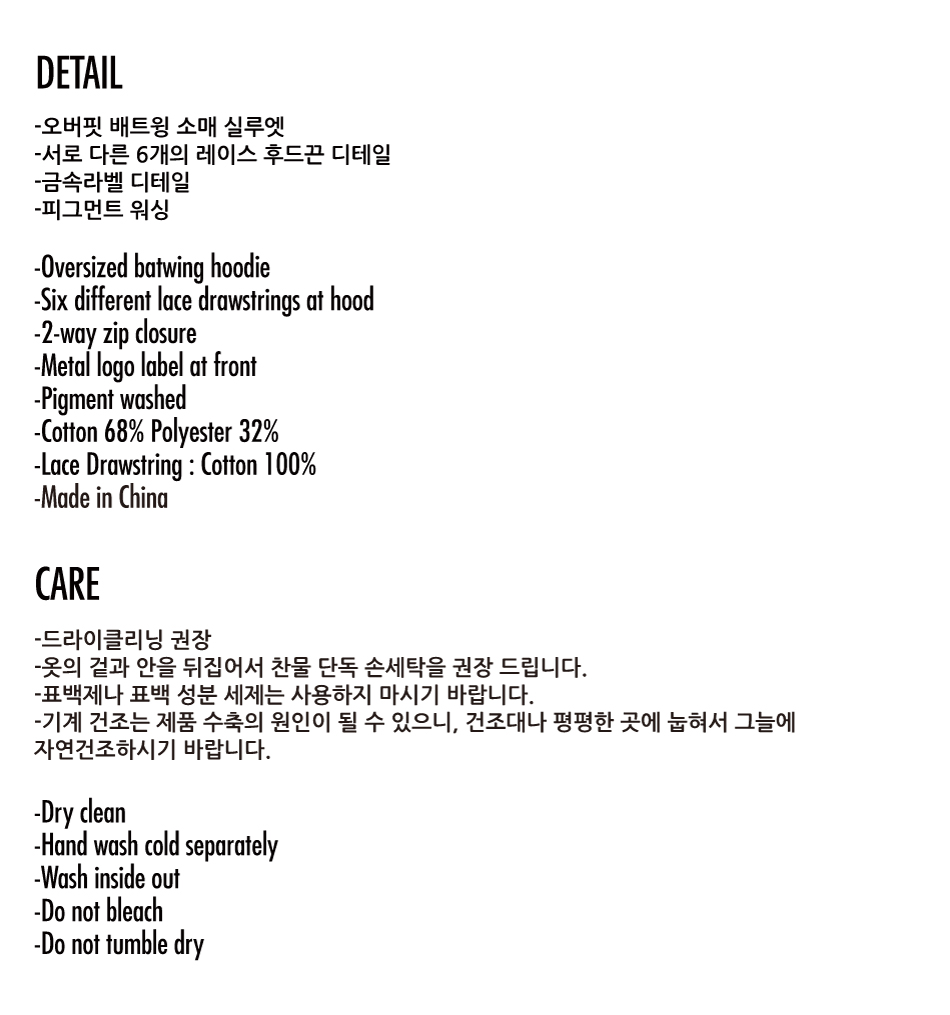 DETAIL

-오버핏 배트윙 소매 실루엣
-서로 다른 6개의 레이스 후드끈 디테일
-금속라벨 디테일
-피그먼트 워싱

-Oversized batwing hoodie
-Six different lace drawstrings at hood
-2-way zip closure
-Metal logo label at front
-Pigment washed
-Cotton 68% Polyester 32%
-Lace Drawstring : Cotton 100%
-Made in China

CARE

-드라이클리닝 권장
-옷의 겉과 안을 뒤집어서 찬물 단독 손세탁을 권장 드립니다.
-표백제나 표백 성분 세제는 사용하지 마시기 바랍니다.
-기계 건조는 제품 수축의 원인이 될 수 있으니, 건조대나 평평한 곳에 눕혀서 그늘에 자연건조하시기 바랍니다.

-Dry clean
-Hand wash cold separately
-Wash inside out
-Do not bleach
-Do not tumble dry